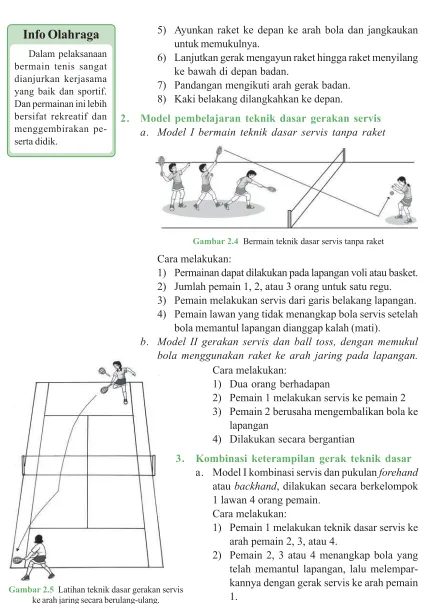 Info Olahraga

Dalam pelaksanaan bermain tenis sangat dianjurkan kerjasama yang baik dan sportif. Dan permainan ini lebih bersifat rekreatif dan menggembirakan peserta didik.

5) Ayunkan raket ke depan ke arah bola dan jangkaukan untuk memukulnya.
6) Lanjutkan gerak mengayun raket hingga raket menyilang ke bawah di depan badan.
7) Pandangan mengikuti arah gerak badan.
8) Kaki belakang dilangkahkan ke depan.

2. Model pembelajaran teknik dasar gerakan servis

a. Model I bermain teknik dasar servis tanpa raket

Gambar 2.4 Bermain teknik dasar servis tanpa raket

Cara melakukan:
1) Permainan dapat dilakukan pada lapangan voli atau basket.
2) Jumlah pemain 1, 2, atau 3 orang untuk satu regu.
3) Pemain melakukan servis dari garis belakang lapangan.
4) Pemain lawan yang tidak menangkap bola servis setelah bola memantul lapangan dianggap kalah (mati).

b. Model II gerakan servis dan ball toss, dengan memukul bola menggunakan raket ke arah jaring pada lapangan.

Cara melakukan:
1) Dua orang berhadapan
2) Pemain 1 melakukan servis ke pemain 2
3) Pemain 2 berusaha mengembalikan bola ke lapangan
4) Dilakukan secara bergantian

3. Kombinasi keterampilan gerak teknik dasar

a. Model I kombinasi servis dan pukulan forehand atau backhand, dilakukan secara berkelompok 1 lawan 4 orang pemain.

Cara melakukan:
1) Pemain 1 melakukan teknik dasar servis ke arah pemain 2, 3, atau 4.
2) Pemain 2, 3 atau 4 menangkap bola yang telah memantul lapangan, lalu melemparkannya dengan gerak servis ke arah pemain 1.

Gambar 2.5 Latihan teknik dasar gerakan servis ke arah jaring secara berulang-ulang.